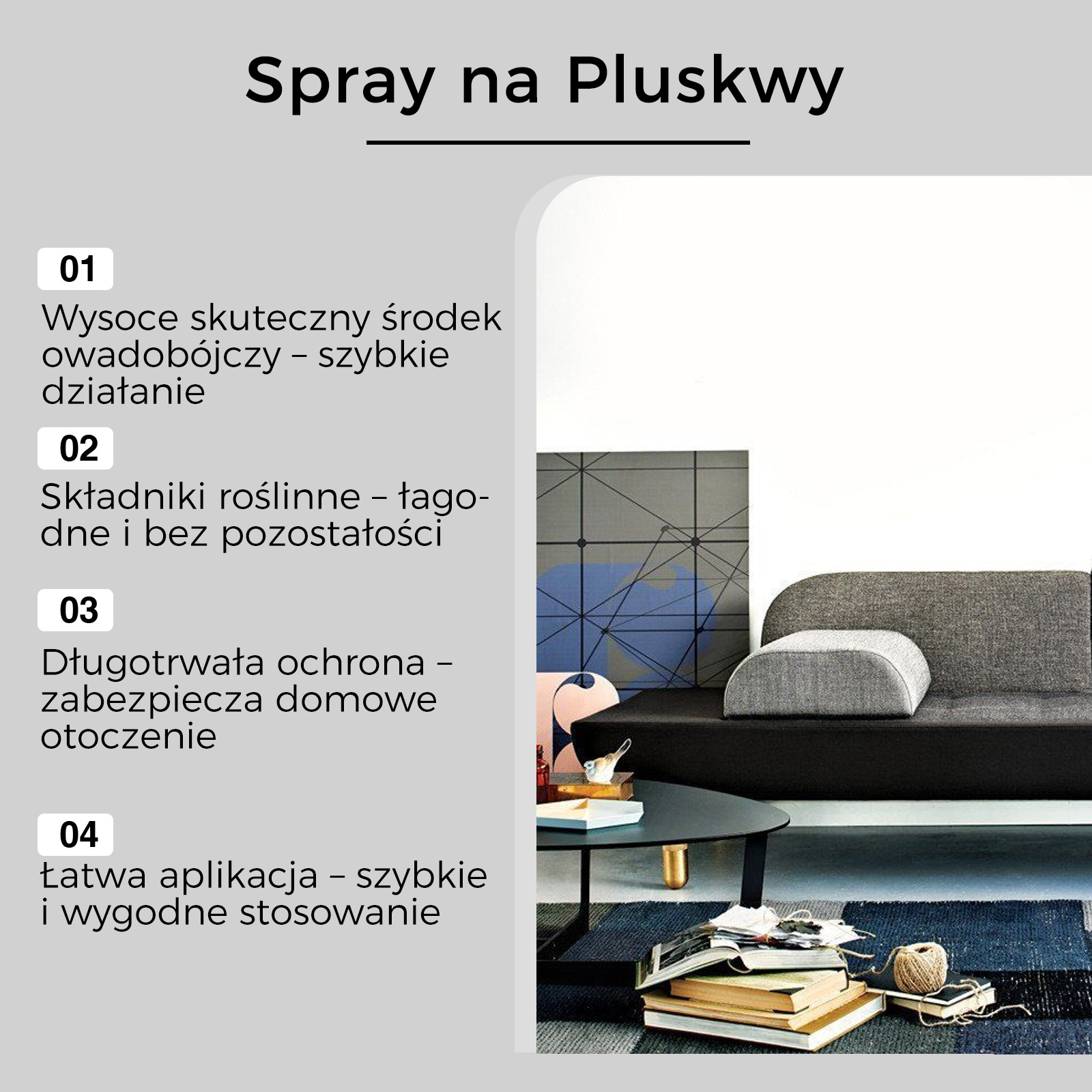 Spray na Pluskwy

01

Wysoce skuteczny środek owadobójczy – szybkie działanie

02

Składniki roślinne – łagodne i bez pozostałości

03

Długotrwała ochrona – zabezpiecza domowe otoczenie

04

Łatwa aplikacja – szybkie i wygodne stosowanie